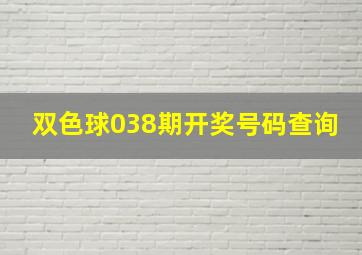 双色球038期开奖号码查询